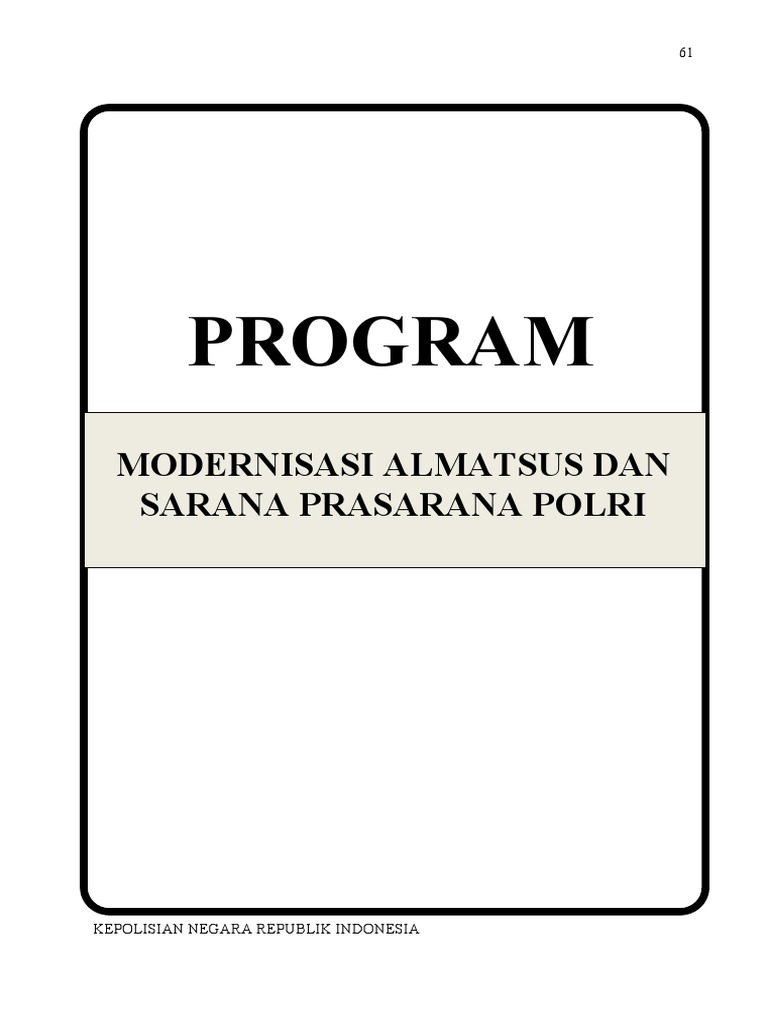 61

PROGRAM

MODERNISASI ALMATSUS DAN SARANA PRASARANA POLRI

KEPOLISIAN NEGARA REPUBLIK INDONESIA